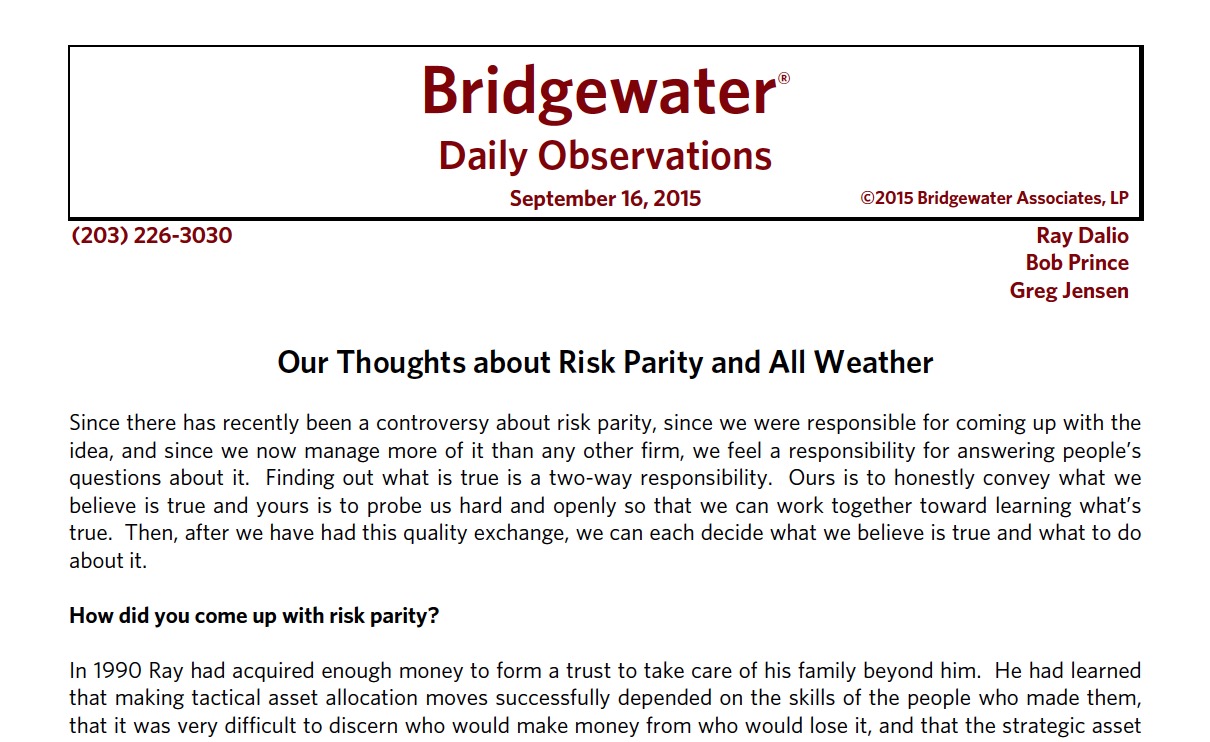 Bridgewater®
Daily Observations
September 16, 2015
©2015 Bridgewater Associates, LP

(203) 226-3030

Ray Dalio
Bob Prince
Greg Jensen

Our Thoughts about Risk Parity and All Weather

Since there has recently been a controversy about risk parity, since we were responsible for coming up with the idea, and since we now manage more of it than any other firm, we feel a responsibility for answering people's questions about it. Finding out what is true is a two-way responsibility. Ours is to honestly convey what we believe is true and yours is to probe us hard and openly so that we can work together toward learning what's true. Then, after we have had this quality exchange, we can each decide what we believe is true and what to do about it.

How did you come up with risk parity?

In 1990 Ray had acquired enough money to form a trust to take care of his family beyond him. He had learned that making tactical asset allocation moves successfully depended on the skills of the people who made them, that it was very difficult to discern who would make money from who would lose it, and that the strategic asset